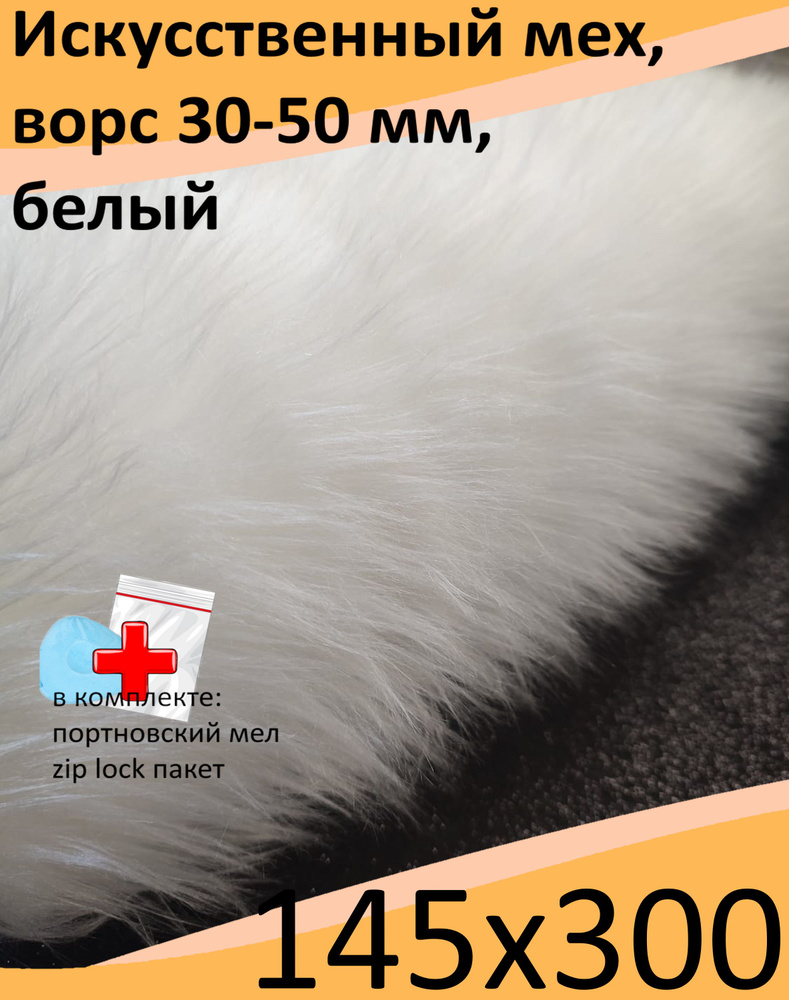 Искусственный мех, ворс 30-50 мм, белый

в комплекте: портновский мел zip lock пакет

145x300